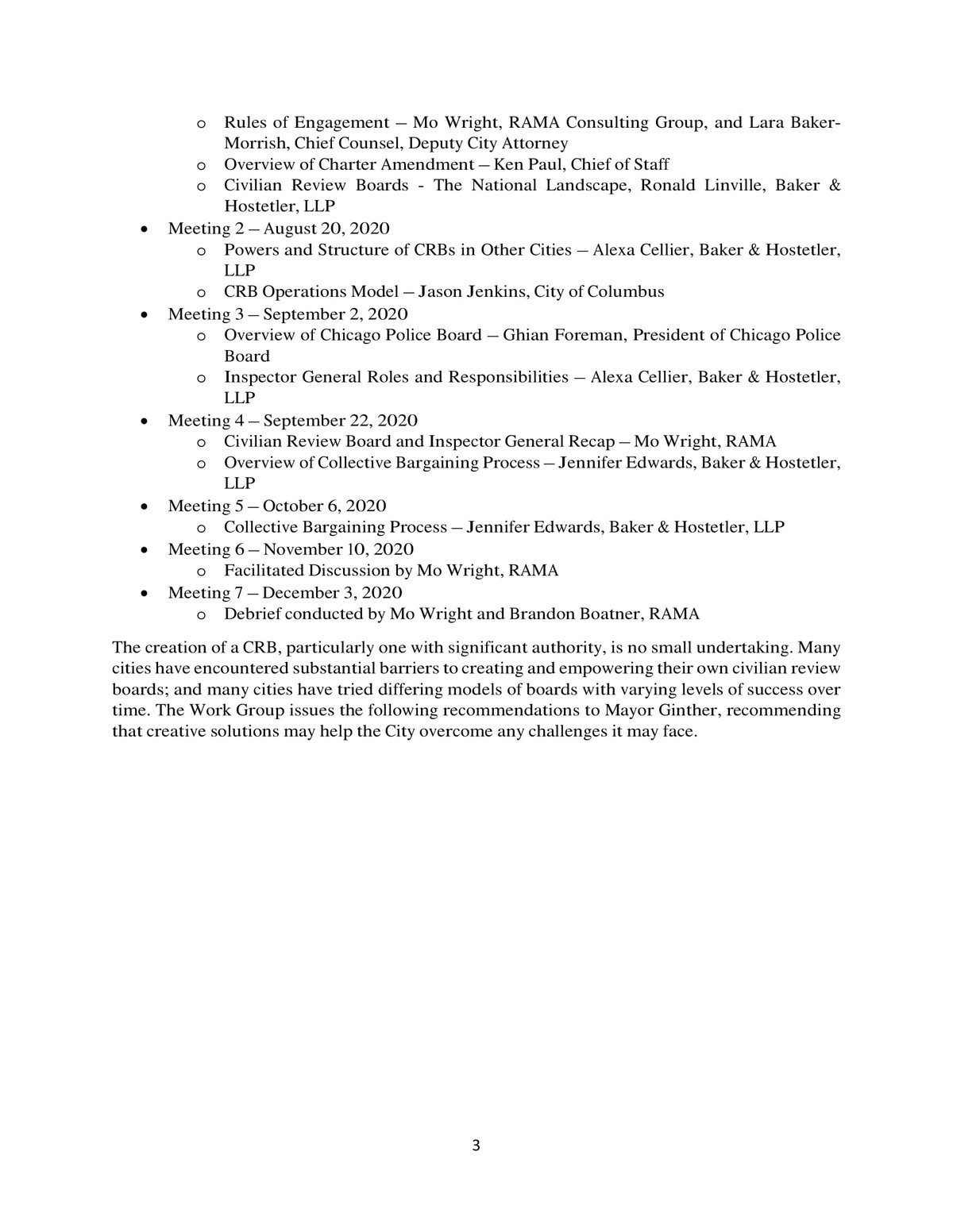 o Rules of Engagement – Mo Wright, RAMA Consulting Group, and Lara Baker-Morrish, Chief Counsel, Deputy City Attorney
o Overview of Charter Amendment – Ken Paul, Chief of Staff
o Civilian Review Boards - The National Landscape, Ronald Linville, Baker & Hostetler, LLP
• Meeting 2 – August 20, 2020
o Powers and Structure of CRBs in Other Cities – Alexa Cellier, Baker & Hostetler, LLP
o CRB Operations Model – Jason Jenkins, City of Columbus
• Meeting 3 – September 2, 2020
o Overview of Chicago Police Board – Ghian Foreman, President of Chicago Police Board
o Inspector General Roles and Responsibilities – Alexa Cellier, Baker & Hostetler, LLP
• Meeting 4 – September 22, 2020
o Civilian Review Board and Inspector General Recap – Mo Wright, RAMA
o Overview of Collective Bargaining Process – Jennifer Edwards, Baker & Hostetler, LLP
• Meeting 5 – October 6, 2020
o Collective Bargaining Process – Jennifer Edwards, Baker & Hostetler, LLP
• Meeting 6 – November 10, 2020
o Facilitated Discussion by Mo Wright, RAMA
• Meeting 7 – December 3, 2020
o Debrief conducted by Mo Wright and Brandon Boatner, RAMA

The creation of a CRB, particularly one with significant authority, is no small undertaking. Many cities have encountered substantial barriers to creating and empowering their own civilian review boards; and many cities have tried differing models of boards with varying levels of success over time. The Work Group issues the following recommendations to Mayor Ginther, recommending that creative solutions may help the City overcome any challenges it may face.

3